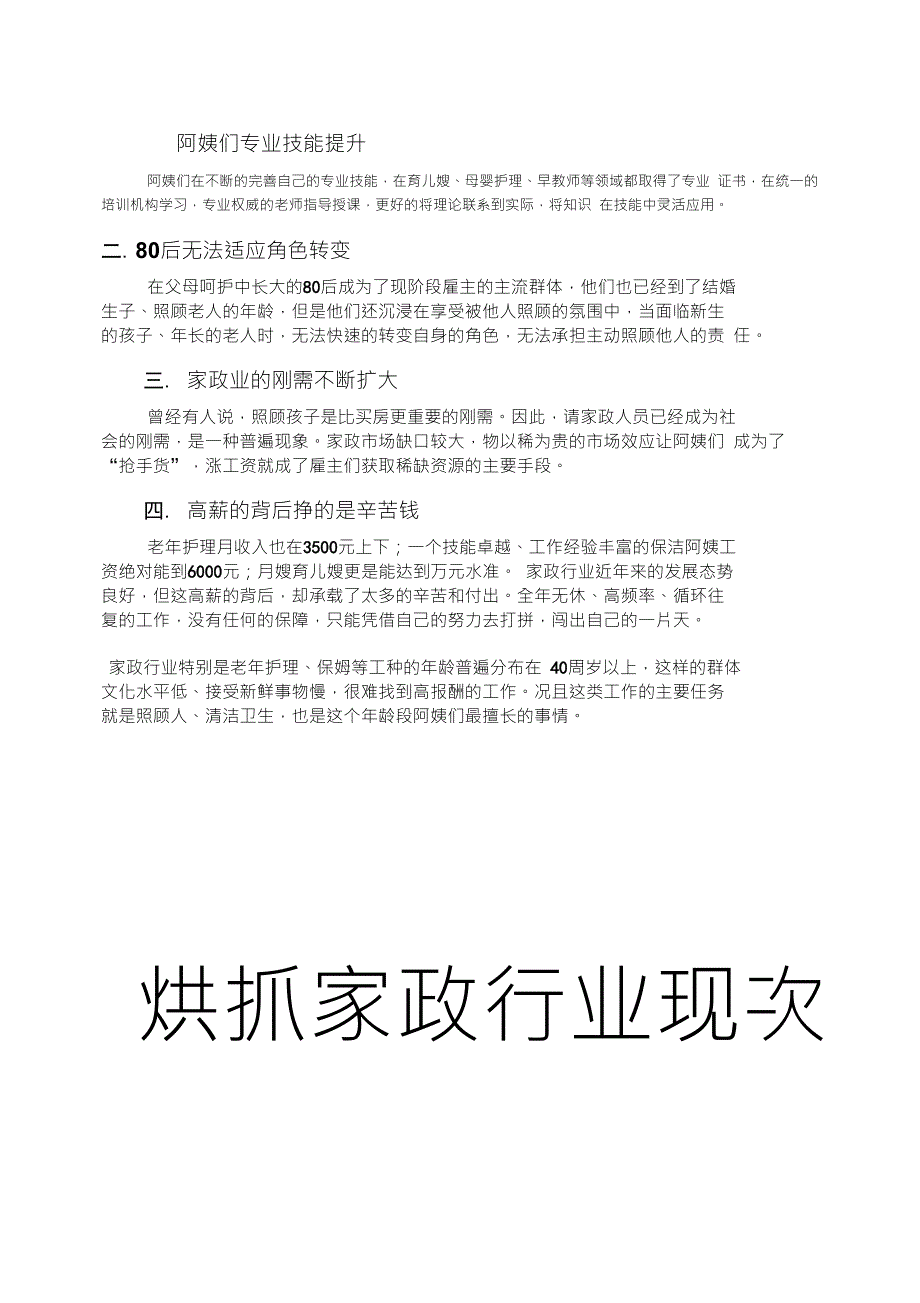 阿姨们专业技能提升

阿姨们在不断的完善自己的专业技能，在育儿嫂、母婴护理、早教师等领域都取得了专业 证书，在统一的培训机构学习，专业权威的老师指导授课，更好的将理论联系到实际，将知识 在技能中灵活应用。

二. 80后无法适应角色转变

在父母呵护中长大的80后成为了现阶段雇主的主流群体，他们也已经到了结婚生子、照顾老人的年龄，但是他们还沉浸在享受被他人照顾的氛围中，当面临新生的孩子、年长的老人时，无法快速的转变自身的角色，无法承担主动照顾他人的责 任。

三. 家政业的刚需不断扩大

曾经有人说，照顾孩子是比买房更重要的刚需。因此，请家政人员已经成为社会的刚需，是一种普遍现象。家政市场缺口较大，物以稀为贵的市场效应让阿姨们 成为了“抢手货”，涨工资就成了雇主们获取稀缺资源的主要手段。

四. 高薪的背后挣的是辛苦钱

老年护理月收入也在3500元上下；一个技能卓越、工作经验丰富的保洁阿姨工资绝对能到6000元；月嫂育儿嫂更是能达到万元水准。 家政行业近年来的发展态势良好，但这高薪的背后，却承载了太多的辛苦和付出。全年无休、高频率、循环往复的工作，没有任何的保障，只能凭借自己的努力去打拼，闯出自己的一片天。

家政行业特别是老年护理、保姆等工种的年龄普遍分布在 40周岁以上，这样的群体文化水平低、接受新鲜事物慢，很难找到高报酬的工作。况且这类工作的主要任务就是照顾人、清洁卫生，也是这个年龄段阿姨们最擅长的事情。

烘抓家政行业现次